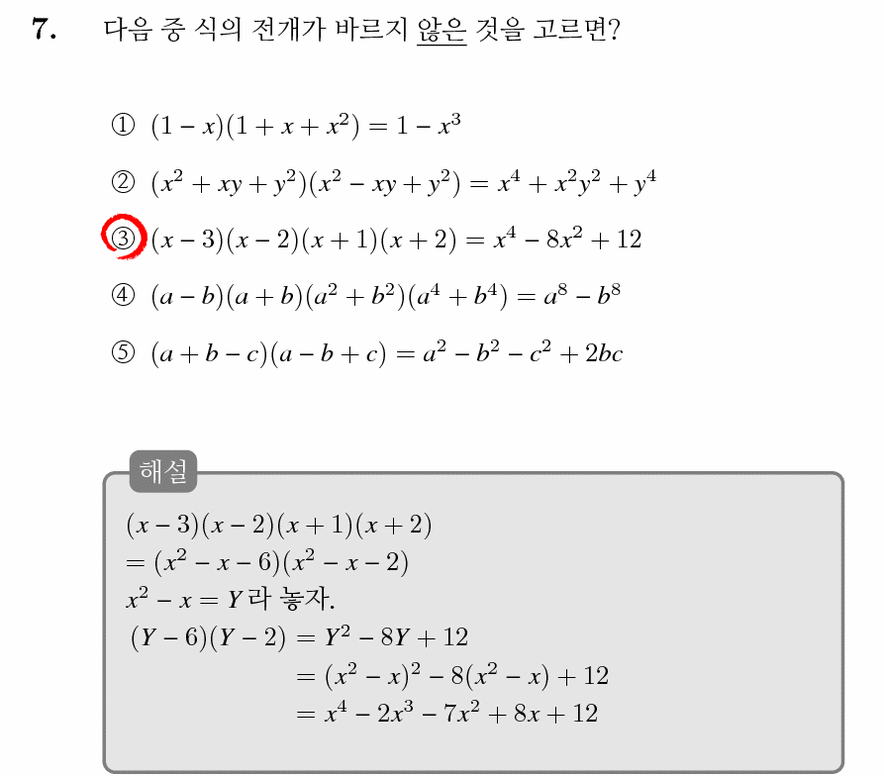 7. 다음 중 식의 전개가 바르지 않은 것을 고르면?

① $(1-x)(1+x+x^2)=1-x^3$

② $(x^2+xy+y^2)(x^2-xy+y^2)=x^4+x^2y^2+y^4$

③ $(x-3)(x-2)(x+1)(x+2)=x^4-8x^2+12$

④ $(a-b)(a+b)(a^2+b^2)(a^4+b^4)=a^8-b^8$

⑤ $(a+b-c)(a-b+c)=a^2-b^2-c^2+2bc$

해설

$(x-3)(x-2)(x+1)(x+2)$
$=(x^2-x-6)(x^2-x-2)$
$x^2-x=Y$라 놓자.
$(Y-6)(Y-2)=Y^2-8Y+12$
$=(x^2-x)^2-8(x^2-x)+12$
$=x^4-2x^3-7x^2+8x+12$